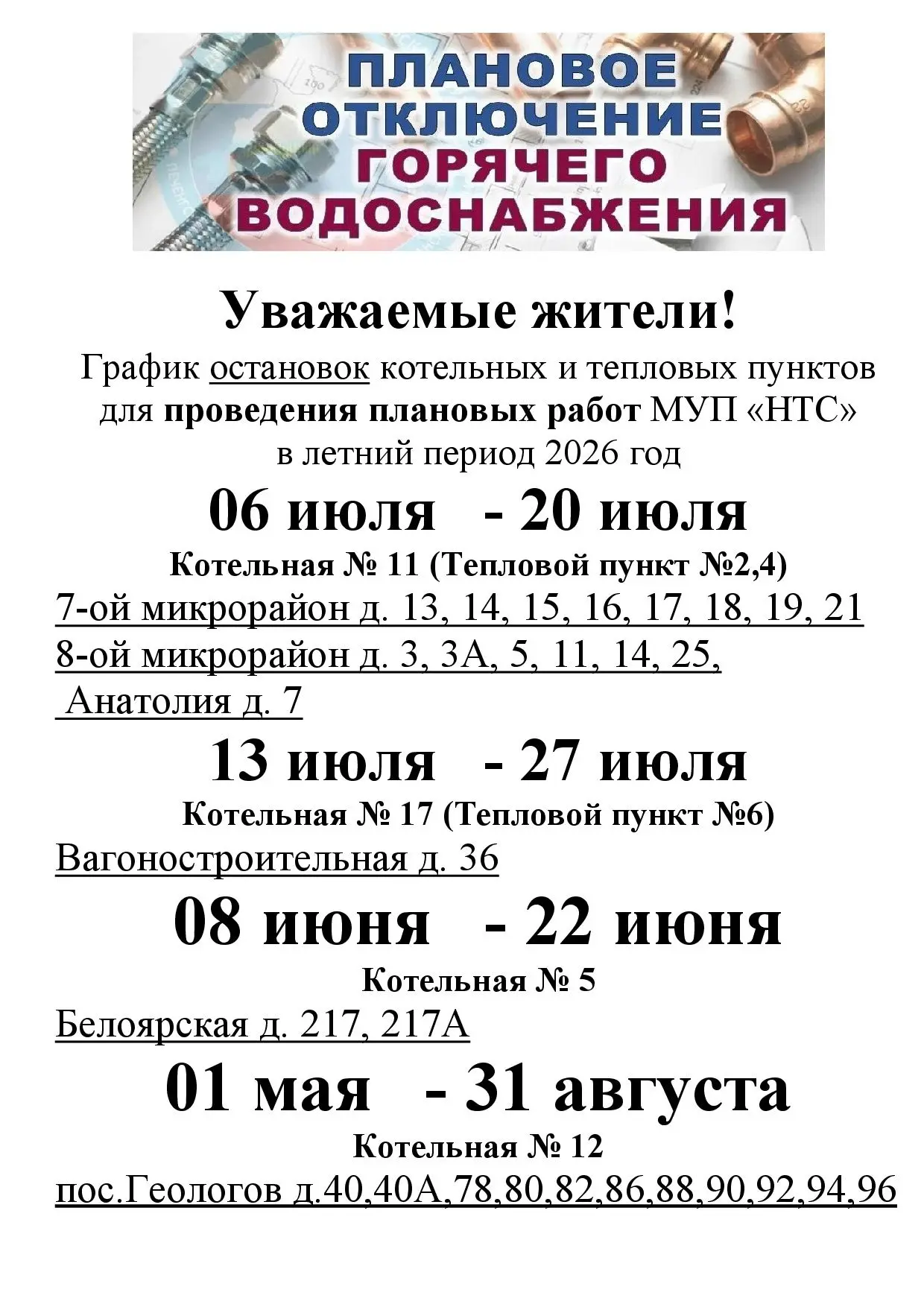 ПЛАНОВОЕ ОТКЛЮЧЕНИЕ ГОРЯЧЕГО ВОДОСНАБЖЕНИЯ

Уважаемые жители!

График остановок котельных и тепловых пунктов для проведения плановых работ МУП «НТС» в летний период 2026 год

06 июля - 20 июля

Котельная № 11 (Тепловой пункт №2,4)

7-ой микрорайон д. 13, 14, 15, 16, 17, 18, 19, 21
8-ой микрорайон д. 3, 3А, 5, 11, 14, 25,
Анатолия д. 7

13 июля - 27 июля

Котельная № 17 (Тепловой пункт №6)

Вагоностроительная д. 36

08 июня - 22 июня

Котельная № 5

Белоярская д. 217, 217А

01 мая - 31 августа

Котельная № 12

пос.Геологов д.40,40А,78,80,82,86,88,90,92,94,96